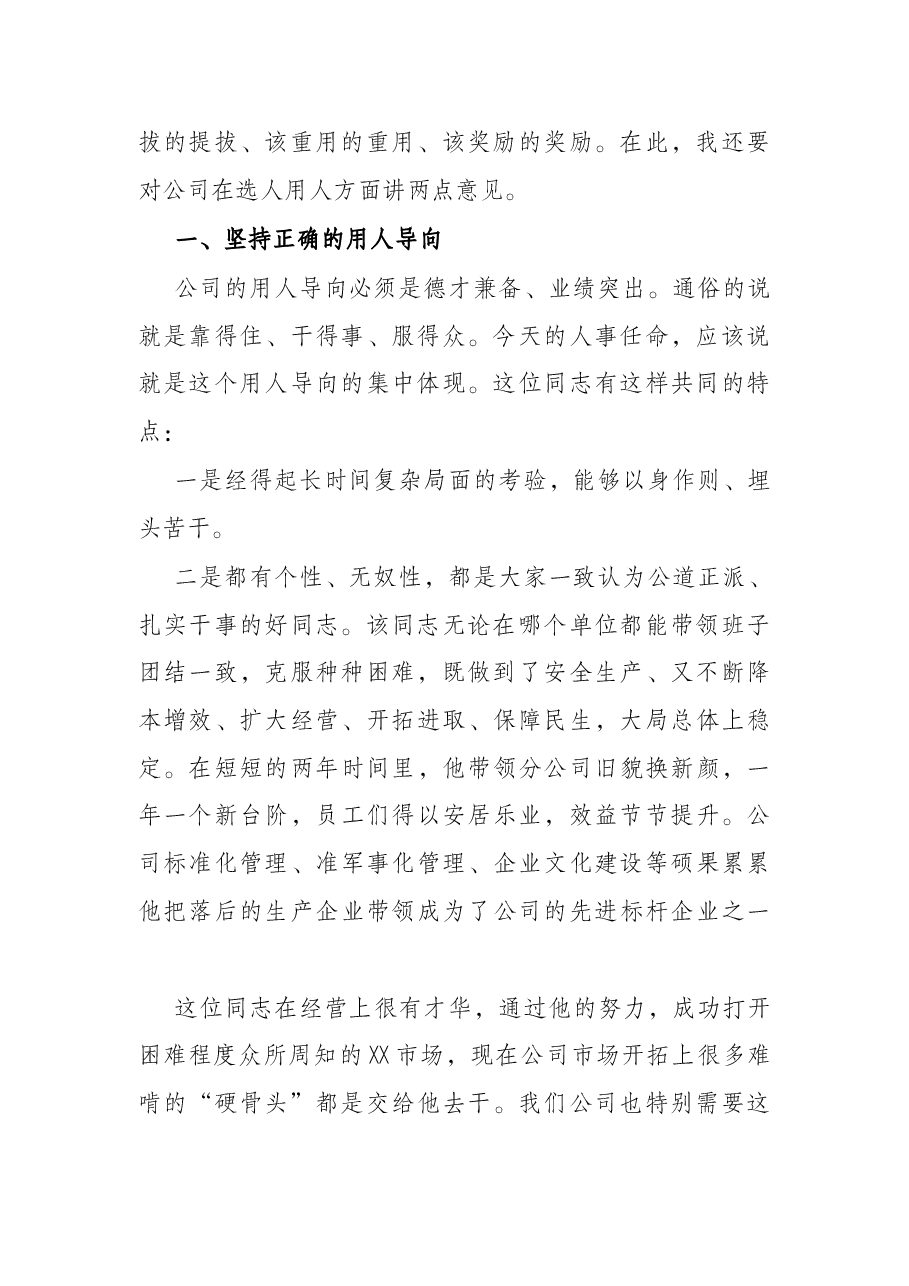 拔的提拔、该重用的重用、该奖励的奖励。在此，我还要对公司在选人用人方面讲两点意见。

一、坚持正确的用人导向

公司的用人导向必须是德才兼备、业绩突出。通俗的说就是靠得住、干得事、服得众。今天的人事任命，应该说就是这个用人导向的集中体现。这位同志有这样共同的特点：

一是经得起长时间复杂局面的考验，能够以身作则、埋头苦干。

二是都有个性、无奴性，都是大家一致认为公道正派、扎实干事的好同志。该同志无论在哪个单位都能带领班子团结一致，克服种种困难，既做到了安全生产、又不断降本增效、扩大经营、开拓进取、保障民生，大局总体上稳定。在短短的两年时间里，他带领分公司旧貌换新颜，一年一个新台阶，员工们得以安居乐业，效益节节提升。公司标准化管理、准军事化管理、企业文化建设等硕果累累他把落后的生产企业带领成为了公司的先进标杆企业之一

这位同志在经营上很有才华，通过他的努力，成功打开困难程度众所周知的XX市场，现在公司市场开拓上很多难啃的“硬骨头”都是交给他去干。我们公司也特别需要这